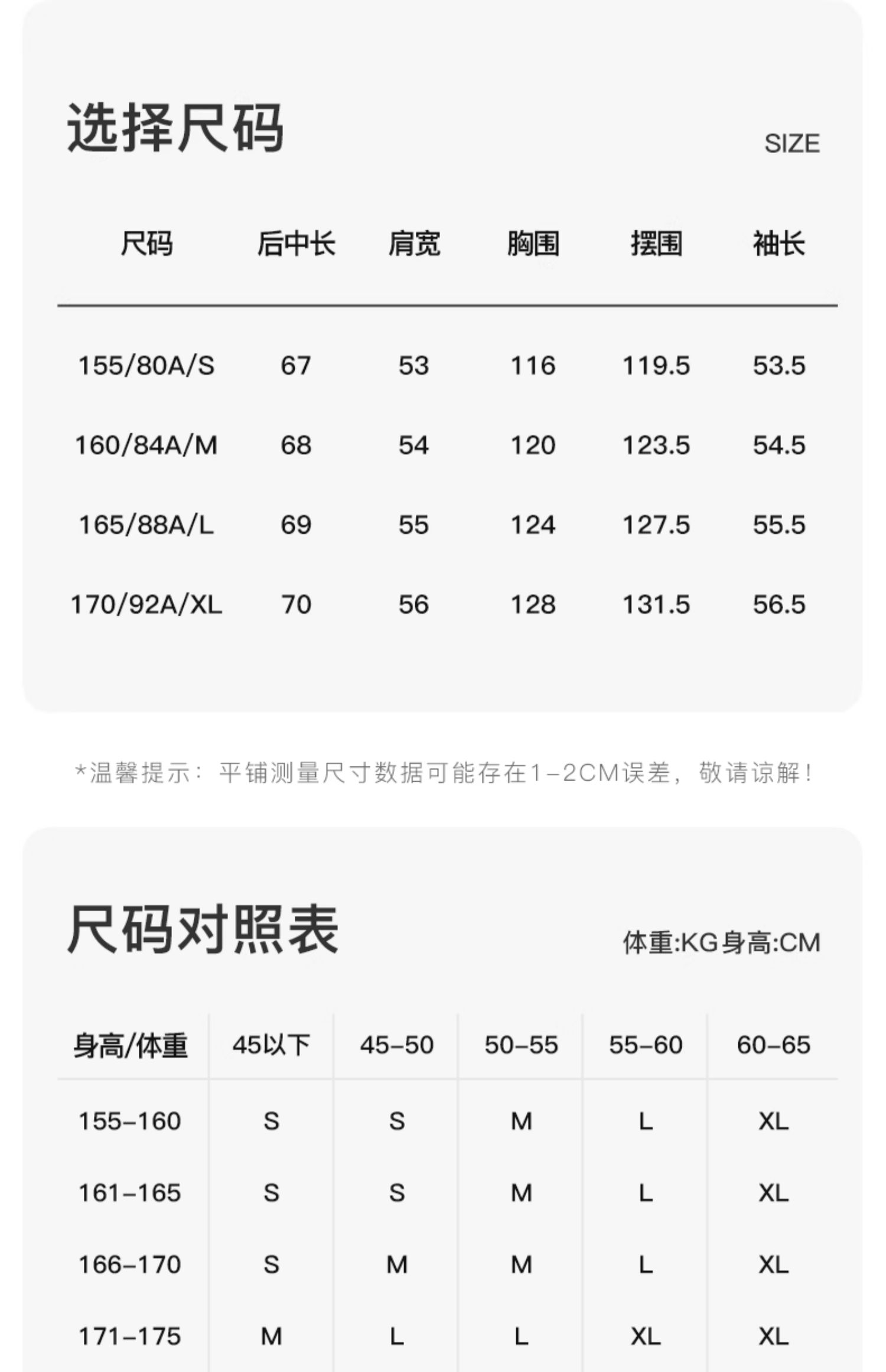 选择尺码

SIZE

| 尺码 | 后中长 | 肩宽 | 胸围 | 摆围 | 袖长 |
|---|---|---|---|---|---|
| 155/80A/S | 67 | 53 | 116 | 119.5 | 53.5 |
| 160/84A/M | 68 | 54 | 120 | 123.5 | 54.5 |
| 165/88A/L | 69 | 55 | 124 | 127.5 | 55.5 |
| 170/92A/XL | 70 | 56 | 128 | 131.5 | 56.5 |

*温馨提示：平铺测量尺寸数据可能存在1-2CM误差，敬请谅解！

尺码对照表

体重:KG身高:CM

| 身高/体重 | 45以下 | 45-50 | 50-55 | 55-60 | 60-65 |
|---|---|---|---|---|---|
| 155-160 | S | S | M | L | XL |
| 161-165 | S | S | M | L | XL |
| 166-170 | S | M | M | L | XL |
| 171-175 | M | L | L | XL | XL |